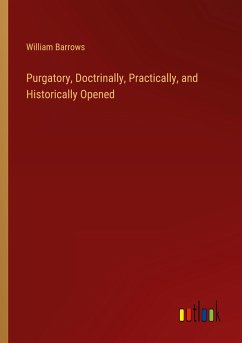 William Barrows

Purgatory, Doctrinally, Practically, and Historically Opened

outlook